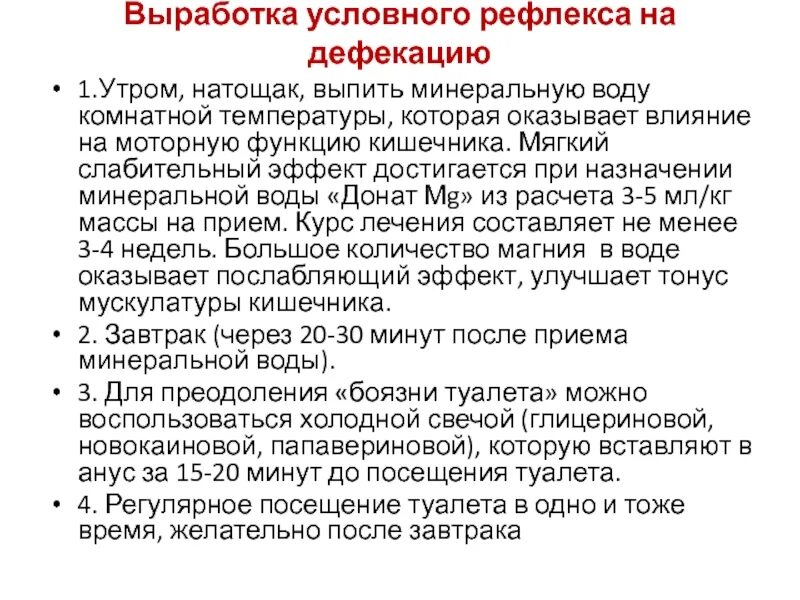 Выработка условного рефлекса на дефекацию

• 1.Утром, натощак, выпить минеральную воду комнатной температуры, которая оказывает влияние на моторную функцию кишечника. Мягкий слабительный эффект достигается при назначении минеральной воды «Донат Mg» из расчета 3-5 мл/кг массы на прием. Курс лечения составляет не менее 3-4 недель. Большое количество магния в воде оказывает послабляющий эффект, улучшает тонус мускулатуры кишечника.

• 2. Завтрак (через 20-30 минут после приема минеральной воды).

• 3. Для преодоления «боязни туалета» можно воспользоваться холодной свечой (глицериновой, новокаиновой, папавериновой), которую вставляют в анус за 15-20 минут до посещения туалета.

• 4. Регулярное посещение туалета в одно и тоже время, желательно после завтрака